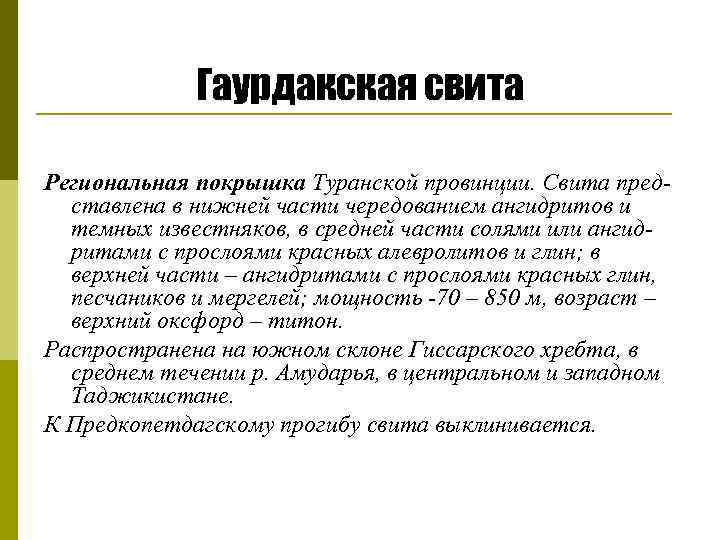 Гаурдакская свита

Региональная покрышка Туранской провинции. Свита представлена в нижней части чередованием ангидритов и темных известняков, в средней части солями или ангидритами с прослоями красных алевролитов и глин; в верхней части – ангидритами с прослоями красных глин, песчаников и мергелей; мощность -70 – 850 м, возраст – верхний оксфорд – титон.

Распространена на южном склоне Гиссарского хребта, в среднем течении р. Амударья, в центральном и западном Таджикистане.

К Предкопетдагскому прогибу свита выклинивается.